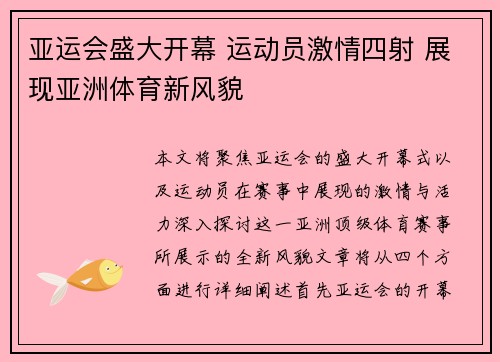 亚运会盛大开幕 运动员激情四射 展现亚洲体育新风貌

本文将聚焦亚运会的盛大开幕式以及运动员在赛事中展现的激情与活力深入探讨这一亚洲顶级体育赛事所展示的全新风貌文章将从四个方面进行详细阐述首先亚运会的开幕